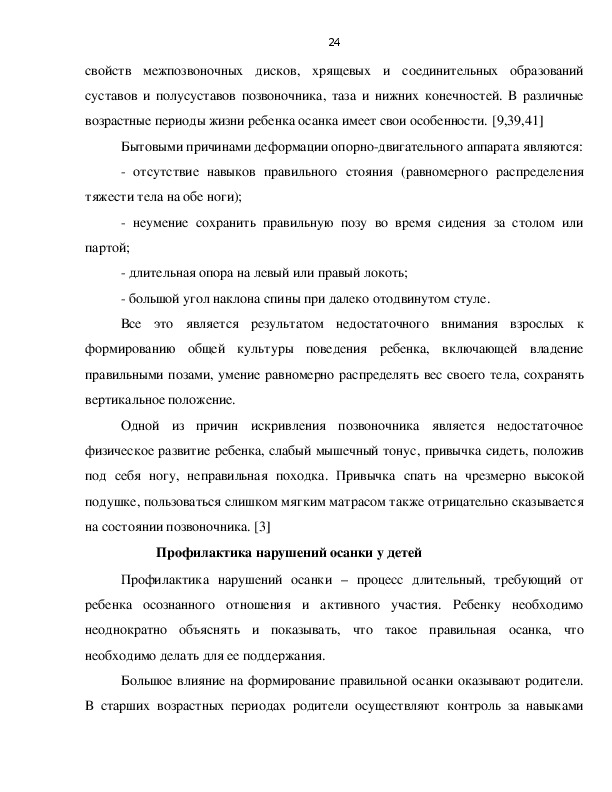 24

свойств межпозвоночных дисков, хрящевых и соединительных образований суставов и полусуставов позвоночника, таза и нижних конечностей. В различные возрастные периоды жизни ребенка осанка имеет свои особенности. [9,39,41]

Бытовыми причинами деформации опорно-двигательного аппарата являются:

- отсутствие навыков правильного стояния (равномерного распределения тяжести тела на обе ноги);

- неумение сохранить правильную позу во время сидения за столом или партой;

- длительная опора на левый или правый локоть;

- большой угол наклона спины при далеко отодвинутом стуле.

Все это является результатом недостаточного внимания взрослых к формированию общей культуры поведения ребенка, включающей владение правильными позами, умение равномерно распределять вес своего тела, сохранять вертикальное положение.

Одной из причин искривления позвоночника является недостаточное физическое развитие ребенка, слабый мышечный тонус, привычка сидеть, положив под себя ногу, неправильная походка. Привычка спать на чрезмерно высокой подушке, пользоваться слишком мягким матрасом также отрицательно сказывается на состоянии позвоночника. [3]

Профилактика нарушений осанки у детей

Профилактика нарушений осанки – процесс длительный, требующий от ребенка осознанного отношения и активного участия. Ребенку необходимо неоднократно объяснять и показывать, что такое правильная осанка, что необходимо делать для ее поддержания.

Большое влияние на формирование правильной осанки оказывают родители. В старших возрастных периодах родители осуществляют контроль за навыками